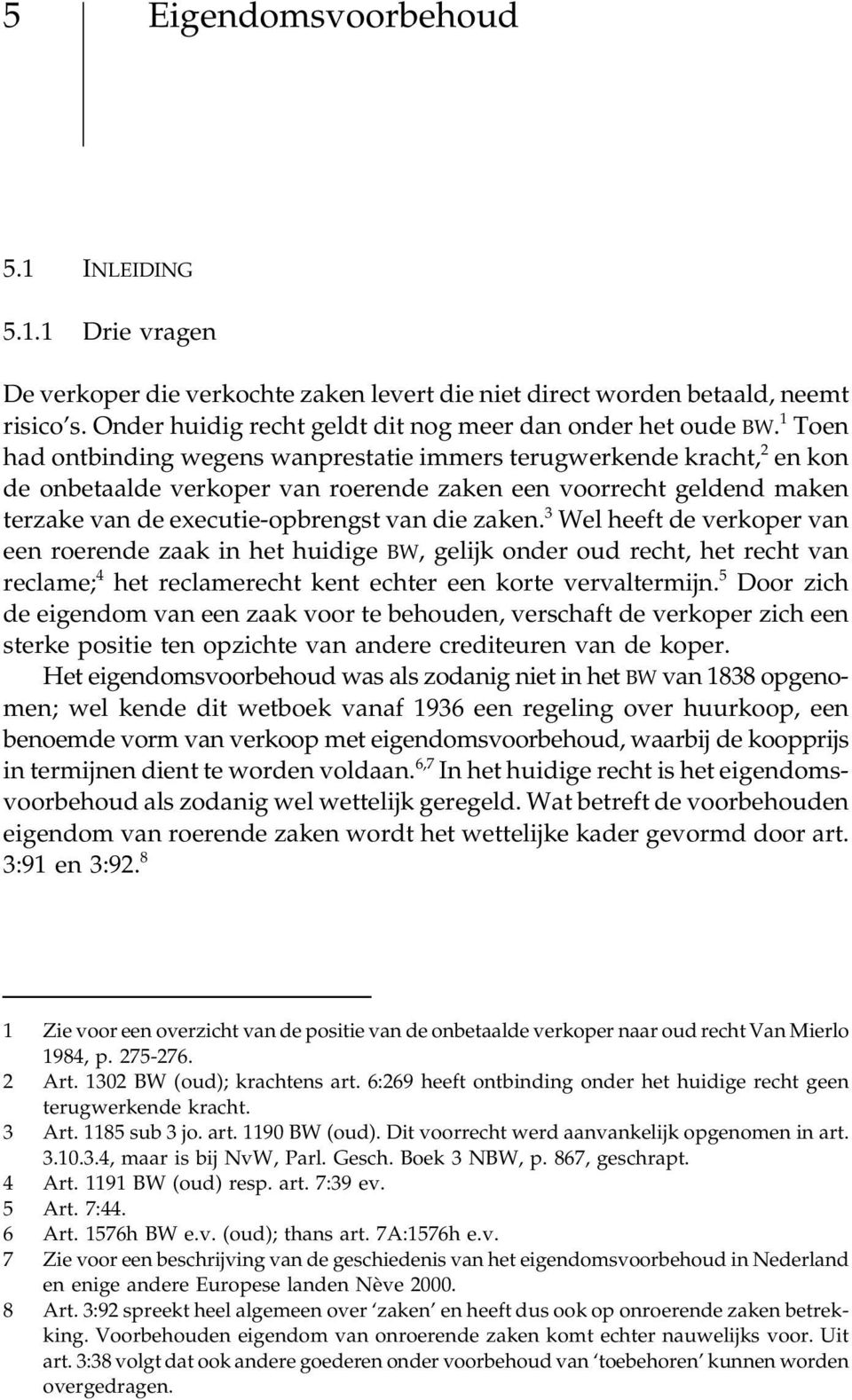 5 Eigendomsvoorbehoud

5.1 INLEIDING

5.1.1 Drie vragen

De verkoper die verkochte zaken levert die niet direct worden betaald, neemt risico's. Onder huidig recht geldt dit nog meer dan onder het oude BW.$^1$ Toen had ontbinding wegens wanprestatie immers terugwerkende kracht,$^2$ en kon de onbetaalde verkoper van roerende zaken een voorrecht geldend maken terzake van de executie-opbrengst van die zaken.$^3$ Wel heeft de verkoper van een roerende zaak in het huidige BW, gelijk onder oud recht, het recht van reclame;$^4$ het reclamerecht kent echter een korte vervaltermijn.$^5$ Door zich de eigendom van een zaak voor te behouden, verschaft de verkoper zich een sterke positie ten opzichte van andere crediteuren van de koper.

Het eigendomsvoorbehoud was als zodanig niet in het BW van 1838 opgenomen; wel kende dit wetboek vanaf 1936 een regeling over huurkoop, een benoemde vorm van verkoop met eigendomsvoorbehoud, waarbij de koopprijs in termijnen dient te worden voldaan.$^{6,7}$ In het huidige recht is het eigendomsvoorbehoud als zodanig wel wettelijk geregeld. Wat betreft de voorbehouden eigendom van roerende zaken wordt het wettelijke kader gevormd door art. 3:91 en 3:92.$^8$

1 Zie voor een overzicht van de positie van de onbetaalde verkoper naar oud recht Van Mierlo 1984, p. 275-276.
2 Art. 1302 BW (oud); krachtens art. 6:269 heeft ontbinding onder het huidige recht geen terugwerkende kracht.
3 Art. 1185 sub 3 jo. art. 1190 BW (oud). Dit voorrecht werd aanvankelijk opgenomen in art. 3.10.3.4, maar is bij NvW, Parl. Gesch. Boek 3 NBW, p. 867, geschrapt.
4 Art. 1191 BW (oud) resp. art. 7:39 ev.
5 Art. 7:44.
6 Art. 1576h BW e.v. (oud); thans art. 7A:1576h e.v.
7 Zie voor een beschrijving van de geschiedenis van het eigendomsvoorbehoud in Nederland en enige andere Europese landen Nève 2000.
8 Art. 3:92 spreekt heel algemeen over 'zaken' en heeft dus ook op onroerende zaken betrekking. Voorbehouden eigendom van onroerende zaken komt echter nauwelijks voor. Uit art. 3:38 volgt dat ook andere goederen onder voorbehoud van 'toebehoren' kunnen worden overgedragen.